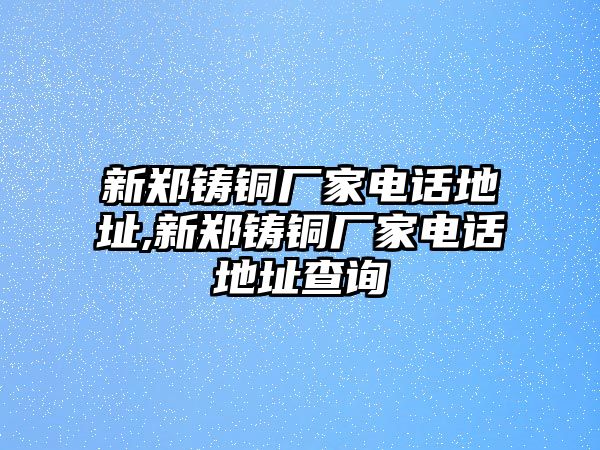 新郑铸铜厂家电话地址,新郑铸铜厂家电话地址查询